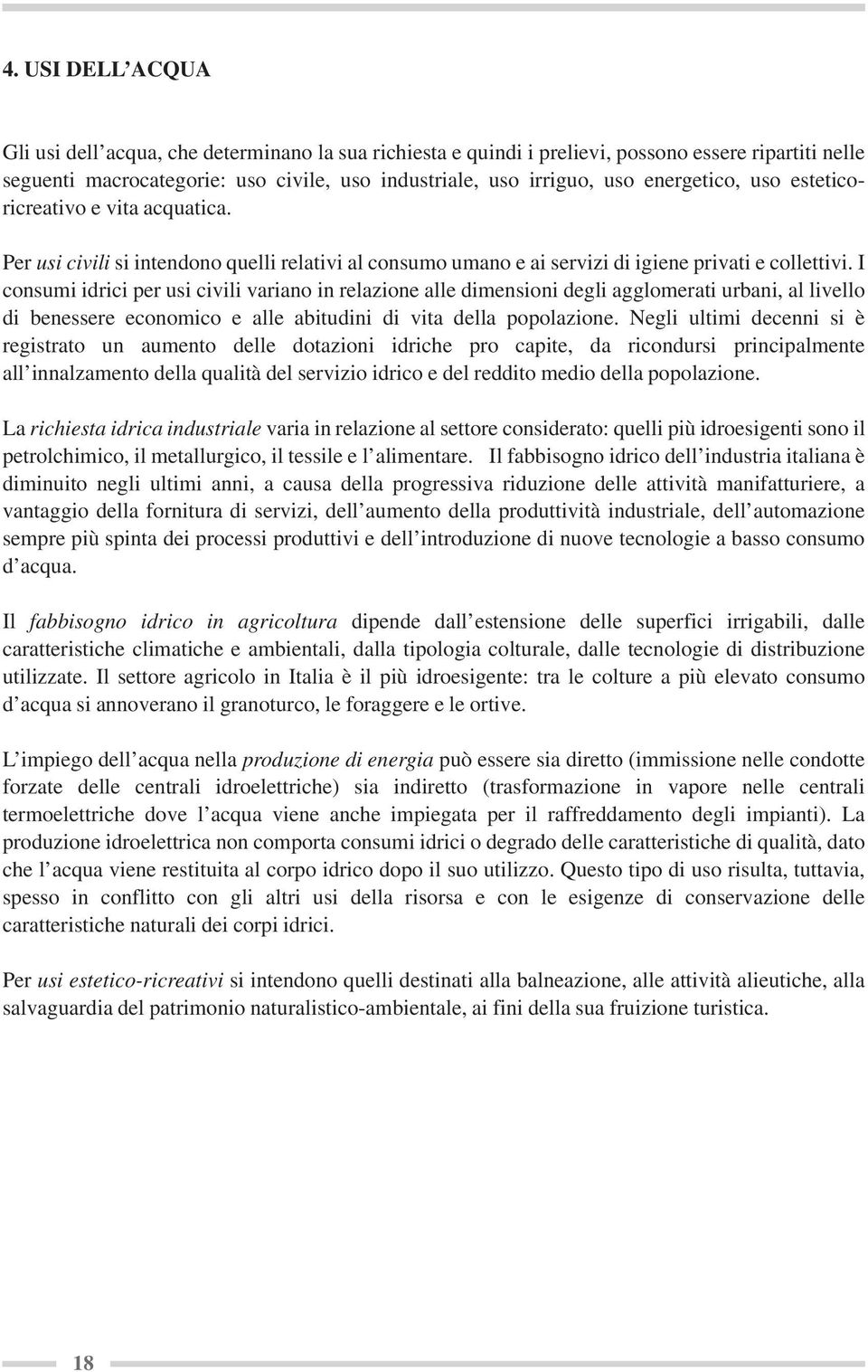 4. USI DELL'ACQUA

Gli usi dell'acqua, che determinano la sua richiesta e quindi i prelievi, possono essere ripartiti nelle seguenti macrocategorie: uso civile, uso industriale, uso irriguo, uso energetico, uso estetico-ricreativo e vita acquatica.

Per usi civili si intendono quelli relativi al consumo umano e ai servizi di igiene privati e collettivi. I consumi idrici per usi civili variano in relazione alle dimensioni degli agglomerati urbani, al livello di benessere economico e alle abitudini di vita della popolazione. Negli ultimi decenni si è registrato un aumento delle dotazioni idriche pro capite, da ricondursi principalmente all'innalzamento della qualità del servizio idrico e del reddito medio della popolazione.

La richiesta idrica industriale varia in relazione al settore considerato: quelli più idroesigenti sono il petrolchimico, il metallurgico, il tessile e l'alimentare. Il fabbisogno idrico dell'industria italiana è diminuito negli ultimi anni, a causa della progressiva riduzione delle attività manifatturiere, a vantaggio della fornitura di servizi, dell'aumento della produttività industriale, dell'automazione sempre più spinta dei processi produttivi e dell'introduzione di nuove tecnologie a basso consumo d'acqua.

Il fabbisogno idrico in agricoltura dipende dall'estensione delle superfici irrigabili, dalle caratteristiche climatiche e ambientali, dalla tipologia colturale, dalle tecnologie di distribuzione utilizzate. Il settore agricolo in Italia è il più idroesigente: tra le colture a più elevato consumo d'acqua si annoverano il granoturco, le foraggere e le ortive.

L'impiego dell'acqua nella produzione di energia può essere sia diretto (immissione nelle condotte forzate delle centrali idroelettriche) sia indiretto (trasformazione in vapore nelle centrali termoelettriche dove l'acqua viene anche impiegata per il raffreddamento degli impianti). La produzione idroelettrica non comporta consumi idrici o degrado delle caratteristiche di qualità, dato che l'acqua viene restituita al corpo idrico dopo il suo utilizzo. Questo tipo di uso risulta, tuttavia, spesso in conflitto con gli altri usi della risorsa e con le esigenze di conservazione delle caratteristiche naturali dei corpi idrici.

Per usi estetico-ricreativi si intendono quelli destinati alla balneazione, alle attività alieutiche, alla salvaguardia del patrimonio naturalistico-ambientale, ai fini della sua fruizione turistica.

18